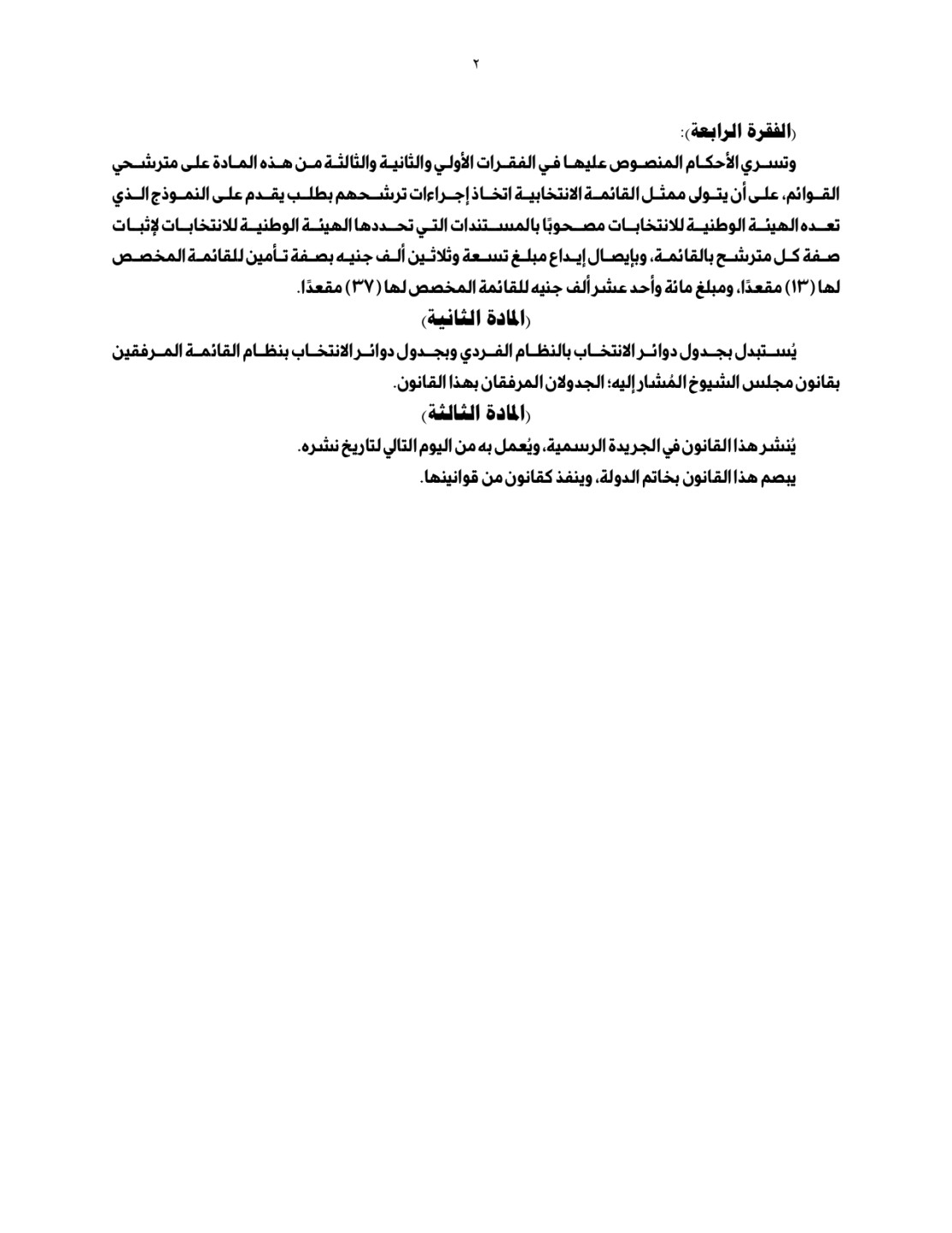 ٢

(الفقرة الرابعة):

وتسري الأحكام المنصوص عليها في الفقرات الأولي والثانية والثالثة من هذه المادة على مترشحي القوائم، على أن يتولى ممثل القائمة الانتخابية اتخاذ إجراءات ترشحهم بطلب يقدم على النموذج الذي تعده الهيئة الوطنية للانتخابات مصحوبًا بالمستندات التي تحددها الهيئة الوطنية للانتخابات لإثبات صفة كل مترشح بالقائمة، وبإيصال إيداع مبلغ تسعة وثلاثين ألف جنيه بصفة تأمين للقائمة المخصص لها (١٣) مقعدًا، ومبلغ مائة وأحد عشر ألف جنيه للقائمة المخصص لها (٣٧) مقعدًا.

(المادة الثانية)

يُستبدل بجدول دوائر الانتخاب بالنظام الفردي وبجدول دوائر الانتخاب بنظام القائمة المرفقين بقانون مجلس الشيوخ المُشار إليه؛ الجدولان المرفقان بهذا القانون.

(المادة الثالثة)

يُنشر هذا القانون في الجريدة الرسمية، ويُعمل به من اليوم التالي لتاريخ نشره.
يبصم هذا القانون بخاتم الدولة، وينفذ كقانون من قوانينها.